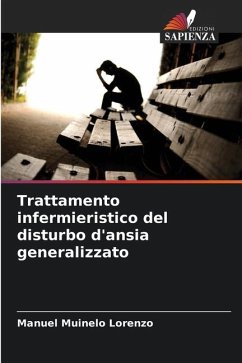 EDIZIONI
SAPIENZA

Trattamento infermieristico del disturbo d'ansia generalizzato

Manuel Muinelo Lorenzo